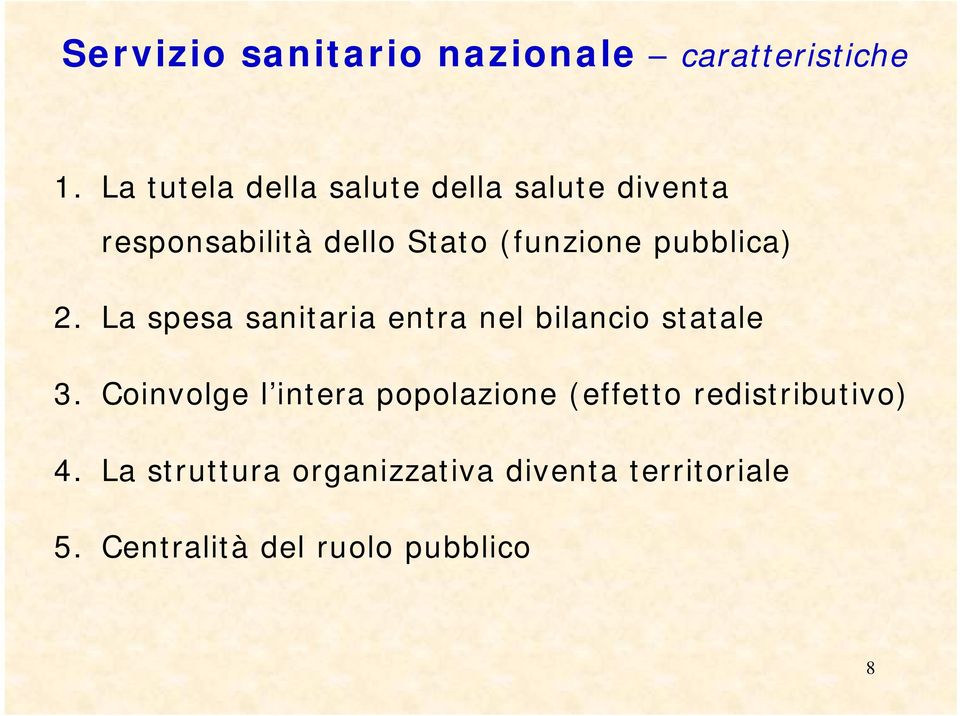 Servizio sanitario nazionale – caratteristiche

1. La tutela della salute della salute diventa responsabilità dello Stato (funzione pubblica)

2. La spesa sanitaria entra nel bilancio statale

3. Coinvolge l'intera popolazione (effetto redistributivo)

4. La struttura organizzativa diventa territoriale

5. Centralità del ruolo pubblico

8